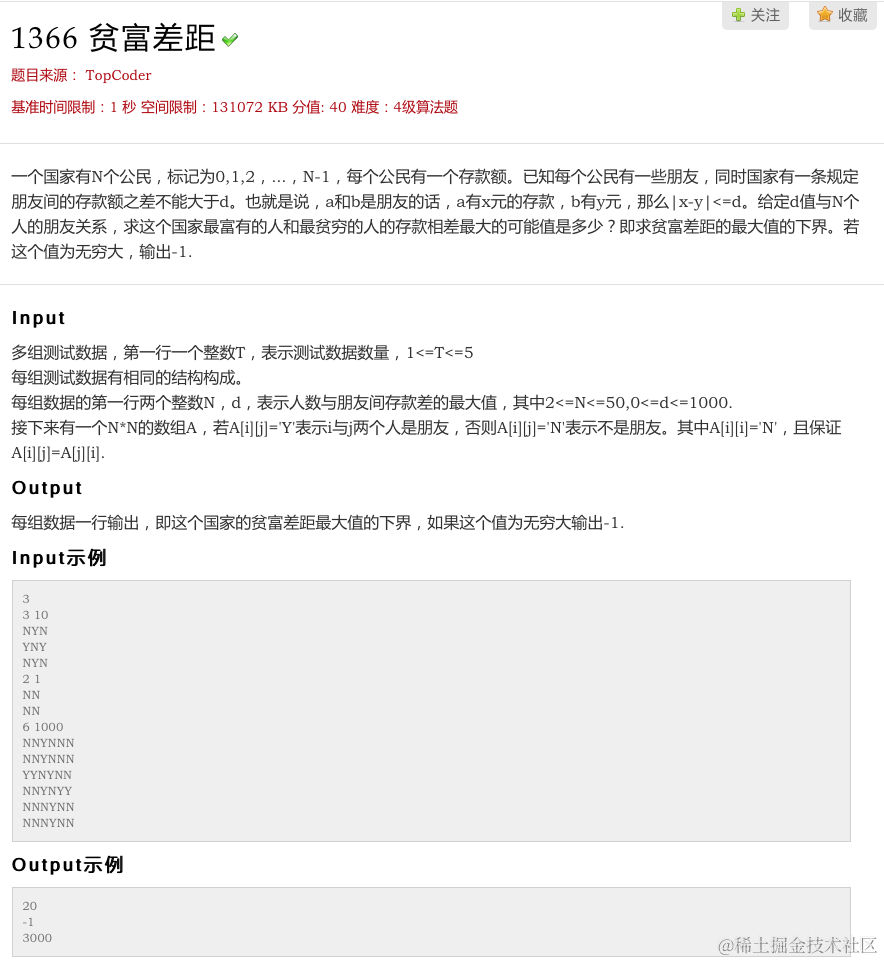 关注 收藏

1366 贫富差距

题目来源： TopCoder

基准时间限制：1 秒 空间限制：131072 KB 分值: 40 难度：4级算法题

一个国家有N个公民，标记为0,1,2，...，N-1，每个公民有一个存款额。已知每个公民有一些朋友，同时国家有一条规定朋友间的存款额之差不能大于d。也就是说，a和b是朋友的话，a有x元的存款，b有y元，那么|x-y|<=d。给定d值与N个人的朋友关系，求这个国家最富有的人和最贫穷的人的存款相差最大的可能值是多少？即求贫富差距的最大值的下界。若这个值为无穷大，输出-1.

Input

多组测试数据，第一行一个整数T，表示测试数据数量，1<=T<=5
每组测试数据有相同的结构构成。
每组数据的第一行两个整数N，d，表示人数与朋友间存款差的最大值，其中2<=N<=50,0<=d<=1000.
接下来有一个N*N的数组A，若A[i][j]='Y'表示i与j两个人是朋友，否则A[i][j]='N'表示不是朋友。其中A[i][i]='N'，且保证A[i][j]=A[j][i].

Output

每组数据一行输出，即这个国家的贫富差距最大值的下界，如果这个值为无穷大输出-1.

Input示例

3
3 10
NYN
YNY
NYN
2 1
NN
NN
6 1000
NNYNNN
NNYNNN
YYNYNN
NNYNYY
NNNYNN
NNNYNN

Output示例

20
-1
3000

@稀土掘金技术社区